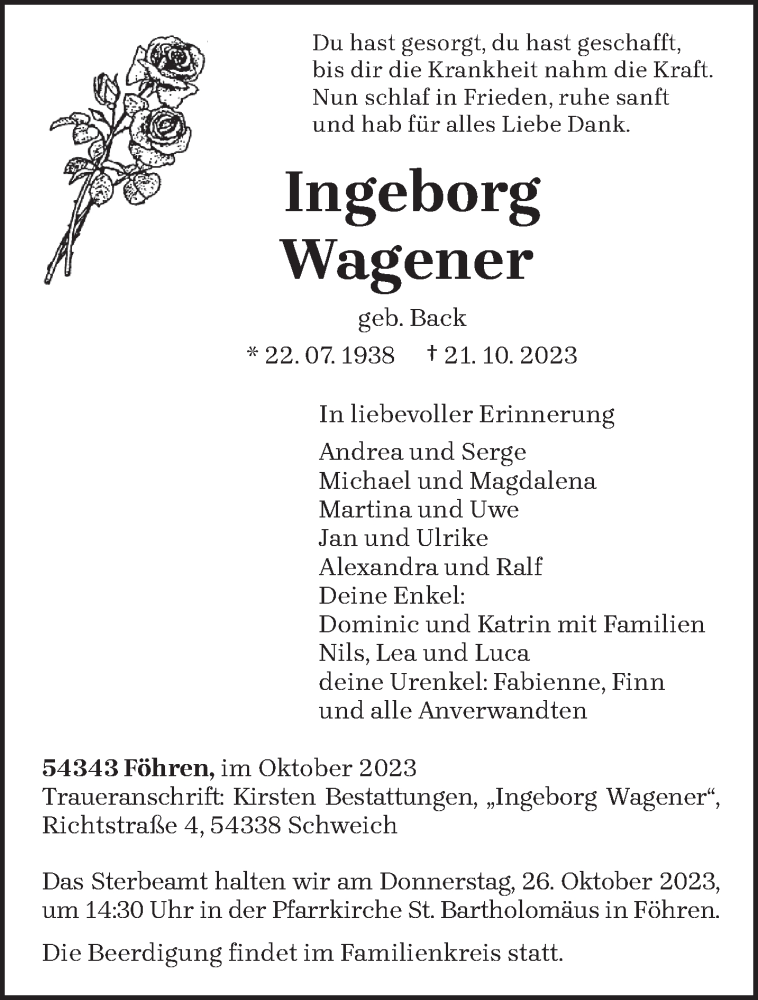 Du hast gesorgt, du hast geschafft,
bis dir die Krankheit nahm die Kraft.
Nun schlaf in Frieden, ruhe sanft
und hab für alles Liebe Dank.

Ingeborg
Wagener

geb. Back

* 22. 07. 1938 † 21. 10. 2023

In liebevoller Erinnerung

Andrea und Serge
Michael und Magdalena
Martina und Uwe
Jan und Ulrike
Alexandra und Ralf
Deine Enkel:
Dominic und Katrin mit Familien
Nils, Lea und Luca
deine Urenkel: Fabienne, Finn
und alle Anverwandten

54343 Föhren, im Oktober 2023
Traueranschrift: Kirsten Bestattungen, „Ingeborg Wagener“, Richtstraße 4, 54338 Schweich

Das Sterbeamt halten wir am Donnerstag, 26. Oktober 2023, um 14:30 Uhr in der Pfarrkirche St. Bartholomäus in Föhren.

Die Beerdigung findet im Familienkreis statt.